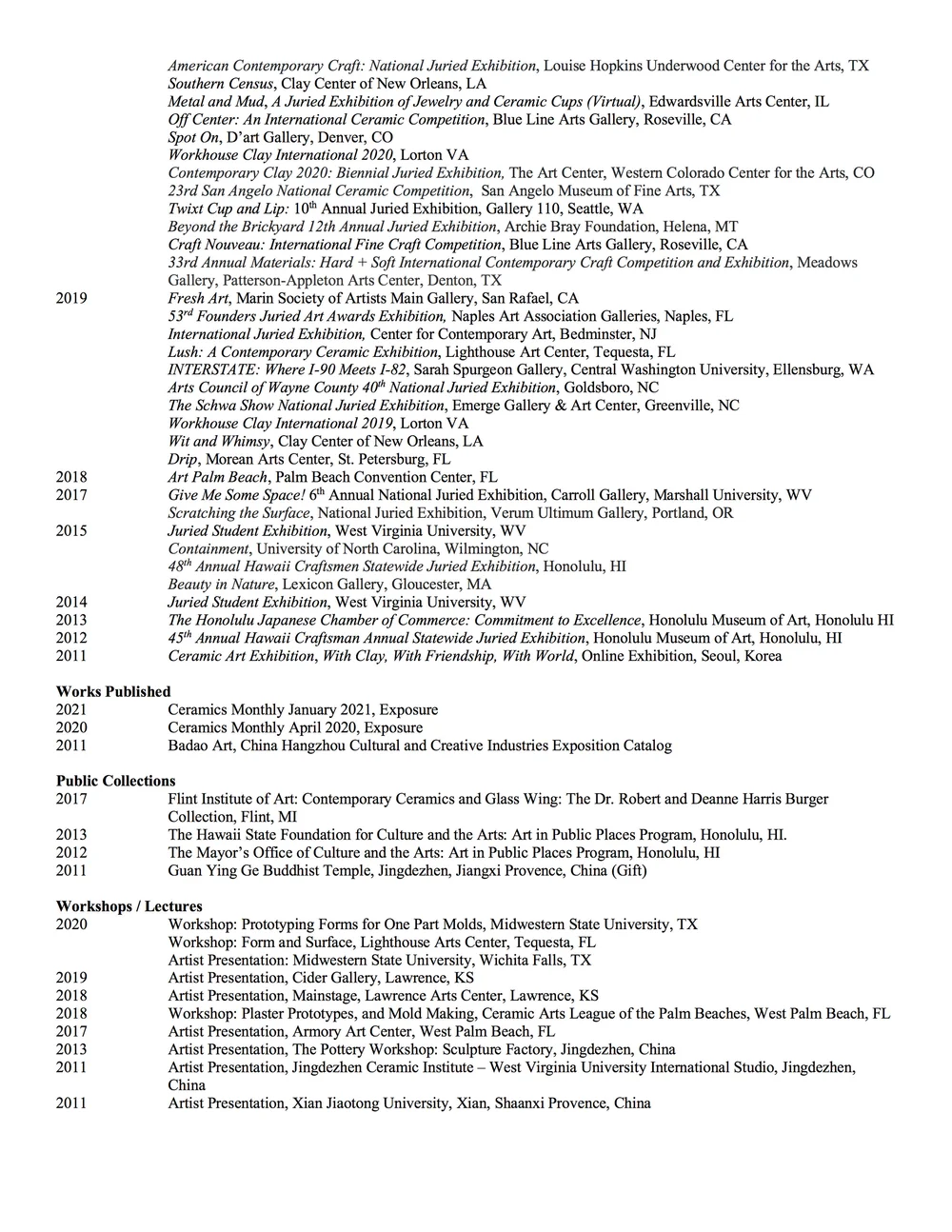 American Contemporary Craft: National Juried Exhibition, Louise Hopkins Underwood Center for the Arts, TX
Southern Census, Clay Center of New Orleans, LA
Metal and Mud, A Juried Exhibition of Jewelry and Ceramic Cups (Virtual), Edwardsville Arts Center, IL
Off Center: An International Ceramic Competition, Blue Line Arts Gallery, Roseville, CA
Spot On, D'art Gallery, Denver, CO
Workhouse Clay International 2020, Lorton VA
Contemporary Clay 2020: Biennial Juried Exhibition, The Art Center, Western Colorado Center for the Arts, CO
23rd San Angelo National Ceramic Competition, San Angelo Museum of Fine Arts, TX
Twixt Cup and Lip: 10$^{th}$ Annual Juried Exhibition, Gallery 110, Seattle, WA
Beyond the Brickyard 12th Annual Juried Exhibition, Archie Bray Foundation, Helena, MT
Craft Nouveau: International Fine Craft Competition, Blue Line Arts Gallery, Roseville, CA
33rd Annual Materials: Hard + Soft International Contemporary Craft Competition and Exhibition, Meadows Gallery, Patterson-Appleton Arts Center, Denton, TX

2019 Fresh Art, Marin Society of Artists Main Gallery, San Rafael, CA
53$^{rd}$ Founders Juried Art Awards Exhibition, Naples Art Association Galleries, Naples, FL
International Juried Exhibition, Center for Contemporary Art, Bedminster, NJ
Lush: A Contemporary Ceramic Exhibition, Lighthouse Art Center, Tequesta, FL
INTERSTATE: Where I-90 Meets I-82, Sarah Spurgeon Gallery, Central Washington University, Ellensburg, WA
Arts Council of Wayne County 40$^{th}$ National Juried Exhibition, Goldsboro, NC
The Schwa Show National Juried Exhibition, Emerge Gallery & Art Center, Greenville, NC
Workhouse Clay International 2019, Lorton VA
Wit and Whimsy, Clay Center of New Orleans, LA
Drip, Morean Arts Center, St. Petersburg, FL

2018 Art Palm Beach, Palm Beach Convention Center, FL

2017 Give Me Some Space! 6$^{th}$ Annual National Juried Exhibition, Carroll Gallery, Marshall University, WV
Scratching the Surface, National Juried Exhibition, Verum Ultimum Gallery, Portland, OR

2015 Juried Student Exhibition, West Virginia University, WV
Containment, University of North Carolina, Wilmington, NC
48$^{th}$ Annual Hawaii Craftsmen Statewide Juried Exhibition, Honolulu, HI
Beauty in Nature, Lexicon Gallery, Gloucester, MA

2014 Juried Student Exhibition, West Virginia University, WV

2013 The Honolulu Japanese Chamber of Commerce: Commitment to Excellence, Honolulu Museum of Art, Honolulu HI

2012 45$^{th}$ Annual Hawaii Craftsman Annual Statewide Juried Exhibition, Honolulu Museum of Art, Honolulu, HI

2011 Ceramic Art Exhibition, With Clay, With Friendship, With World, Online Exhibition, Seoul, Korea

Works Published
2021 Ceramics Monthly January 2021, Exposure
2020 Ceramics Monthly April 2020, Exposure
2011 Badao Art, China Hangzhou Cultural and Creative Industries Exposition Catalog

Public Collections
2017 Flint Institute of Art: Contemporary Ceramics and Glass Wing: The Dr. Robert and Deanne Harris Burger Collection, Flint, MI
2013 The Hawaii State Foundation for Culture and the Arts: Art in Public Places Program, Honolulu, HI.
2012 The Mayor's Office of Culture and the Arts: Art in Public Places Program, Honolulu, HI
2011 Guan Ying Ge Buddhist Temple, Jingdezhen, Jiangxi Provence, China (Gift)

Workshops / Lectures
2020 Workshop: Prototyping Forms for One Part Molds, Midwestern State University, TX
Workshop: Form and Surface, Lighthouse Arts Center, Tequesta, FL
Artist Presentation: Midwestern State University, Wichita Falls, TX
2019 Artist Presentation, Cider Gallery, Lawrence, KS
2018 Artist Presentation, Mainstage, Lawrence Arts Center, Lawrence, KS
2018 Workshop: Plaster Prototypes, and Mold Making, Ceramic Arts League of the Palm Beaches, West Palm Beach, FL
2017 Artist Presentation, Armory Art Center, West Palm Beach, FL
2013 Artist Presentation, The Pottery Workshop: Sculpture Factory, Jingdezhen, China
2011 Artist Presentation, Jingdezhen Ceramic Institute – West Virginia University International Studio, Jingdezhen, China
2011 Artist Presentation, Xian Jiaotong University, Xian, Shaanxi Provence, China